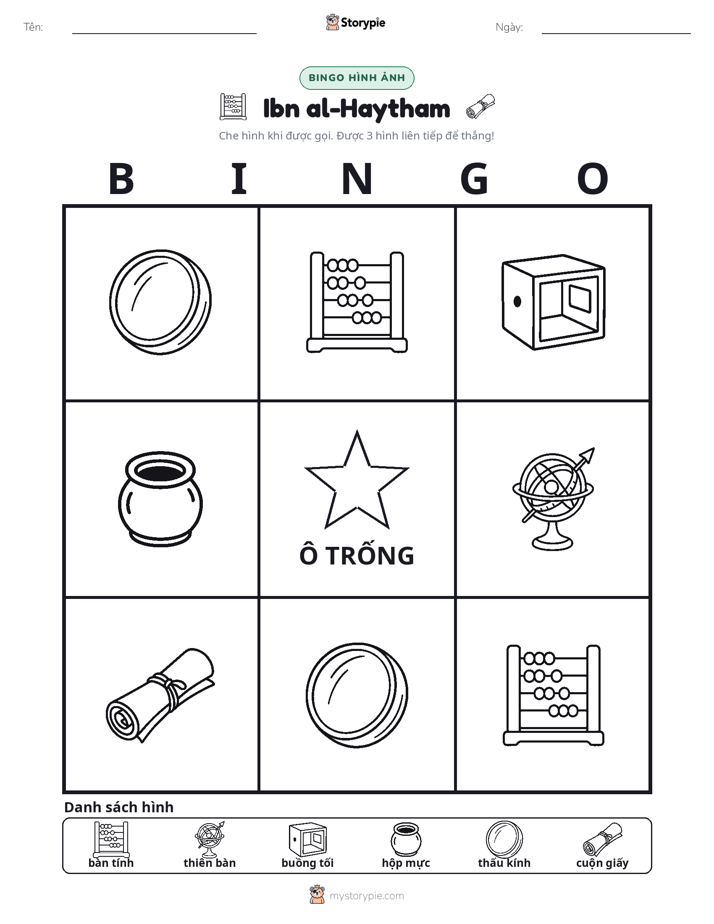 Tên: ____ Storypie Ngày: ____

BINGO HÌNH ẢNH

Ibn al-Haytham

Che hình khi được gọi. Được 3 hình liên tiếp để thắng!

B I N G O

Ô TRỐNG

Danh sách hình

bàn tính thiên bàn buồng tối hộp mực thấu kính cuộn giấy

mystorypie.com